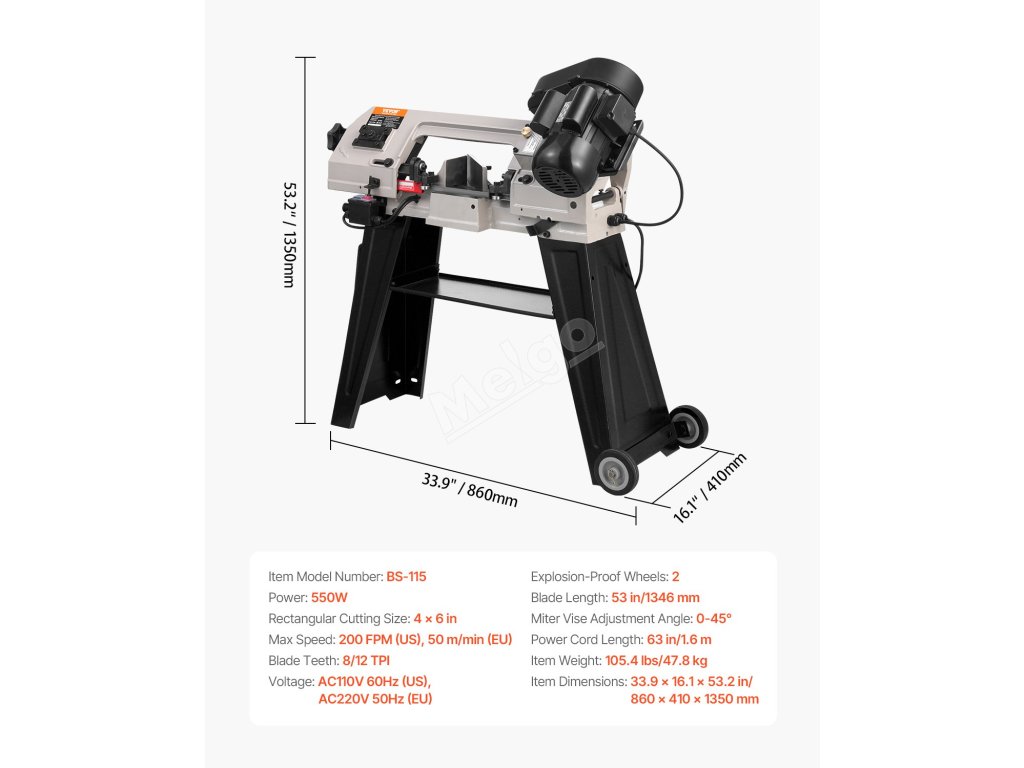 53.2" / 1350mm

33.9" / 860mm

16.1" / 410mm

Item Model Number: BS-115
Power: 550W
Rectangular Cutting Size: 4 × 6 in
Max Speed: 200 FPM (US), 50 m/min (EU)
Blade Teeth: 8/12 TPI
Voltage: AC110V 60Hz (US), AC220V 50Hz (EU)

Explosion-Proof Wheels: 2
Blade Length: 53 in/1346 mm
Miter Vise Adjustment Angle: 0-45°
Power Cord Length: 63 in/1.6 m
Item Weight: 105.4 lbs/47.8 kg
Item Dimensions: 33.9 × 16.1 × 53.2 in/ 860 × 410 × 1350 mm

Melgo